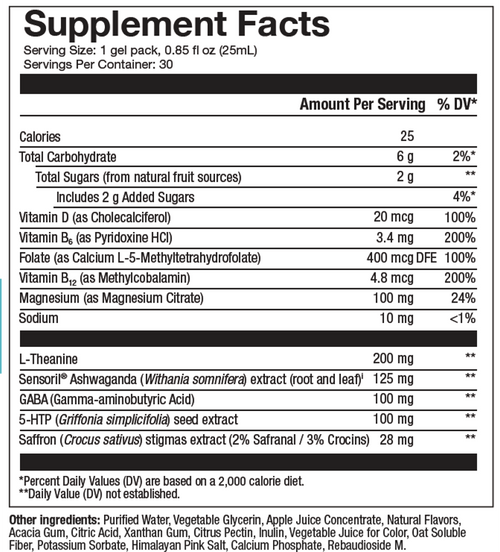 Supplement Facts
Serving Size: 1 gel pack, 0.85 fl oz (25mL)
Servings Per Container: 30

| | Amount Per Serving | % DV* |
|---|---|---|
| Calories | 25 | |
| Total Carbohydrate | 6 g | 2%* |
| Total Sugars (from natural fruit sources) | 2 g | ** |
| Includes 2 g Added Sugars | | 4%* |
| Vitamin D (as Cholecalciferol) | 20 mcg | 100% |
| Vitamin $B_6$ (as Pyridoxine HCl) | 3.4 mg | 200% |
| Folate (as Calcium L-5-Methyltetrahydrofolate) | 400 mcg DFE | 100% |
| Vitamin $B_{12}$ (as Methylcobalamin) | 4.8 mcg | 200% |
| Magnesium (as Magnesium Citrate) | 100 mg | 24% |
| Sodium | 10 mg | <1% |
| L-Theanine | 200 mg | ** |
| Sensoril® Ashwaganda (Withania somnifera) extract (root and leaf)ⁱ | 125 mg | ** |
| GABA (Gamma-aminobutyric Acid) | 100 mg | ** |
| 5-HTP (Griffonia simplicifolia) seed extract | 100 mg | ** |
| Saffron (Crocus sativus) stigmas extract (2% Safranal / 3% Crocins) | 28 mg | ** |

*Percent Daily Values (DV) are based on a 2,000 calorie diet.
**Daily Value (DV) not established.

Other ingredients: Purified Water, Vegetable Glycerin, Apple Juice Concentrate, Natural Flavors, Acacia Gum, Citric Acid, Xanthan Gum, Citrus Pectin, Inulin, Vegetable Juice for Color, Oat Soluble Fiber, Potassium Sorbate, Himalayan Pink Salt, Calcium Phosphate, Rebaudioside M.